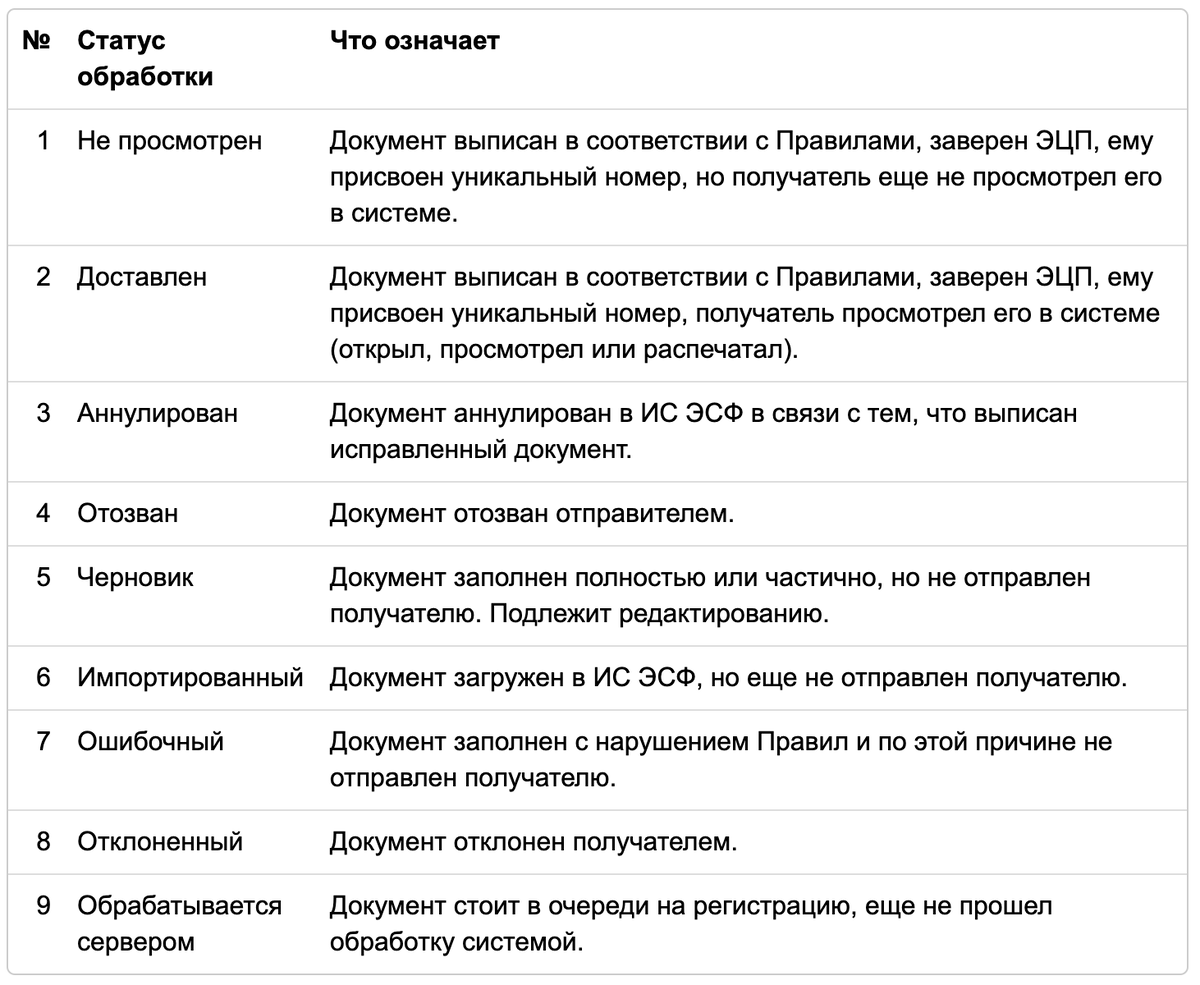 | № | Статус обработки | Что означает |
|---|---|---|
| 1 | Не просмотрен | Документ выписан в соответствии с Правилами, заверен ЭЦП, ему присвоен уникальный номер, но получатель еще не просмотрел его в системе. |
| 2 | Доставлен | Документ выписан в соответствии с Правилами, заверен ЭЦП, ему присвоен уникальный номер, получатель просмотрел его в системе (открыл, просмотрел или распечатал). |
| 3 | Аннулирован | Документ аннулирован в ИС ЭСФ в связи с тем, что выписан исправленный документ. |
| 4 | Отозван | Документ отозван отправителем. |
| 5 | Черновик | Документ заполнен полностью или частично, но не отправлен получателю. Подлежит редактированию. |
| 6 | Импортированный | Документ загружен в ИС ЭСФ, но еще не отправлен получателю. |
| 7 | Ошибочный | Документ заполнен с нарушением Правил и по этой причине не отправлен получателю. |
| 8 | Отклоненный | Документ отклонен получателем. |
| 9 | Обрабатывается сервером | Документ стоит в очереди на регистрацию, еще не прошел обработку системой. |